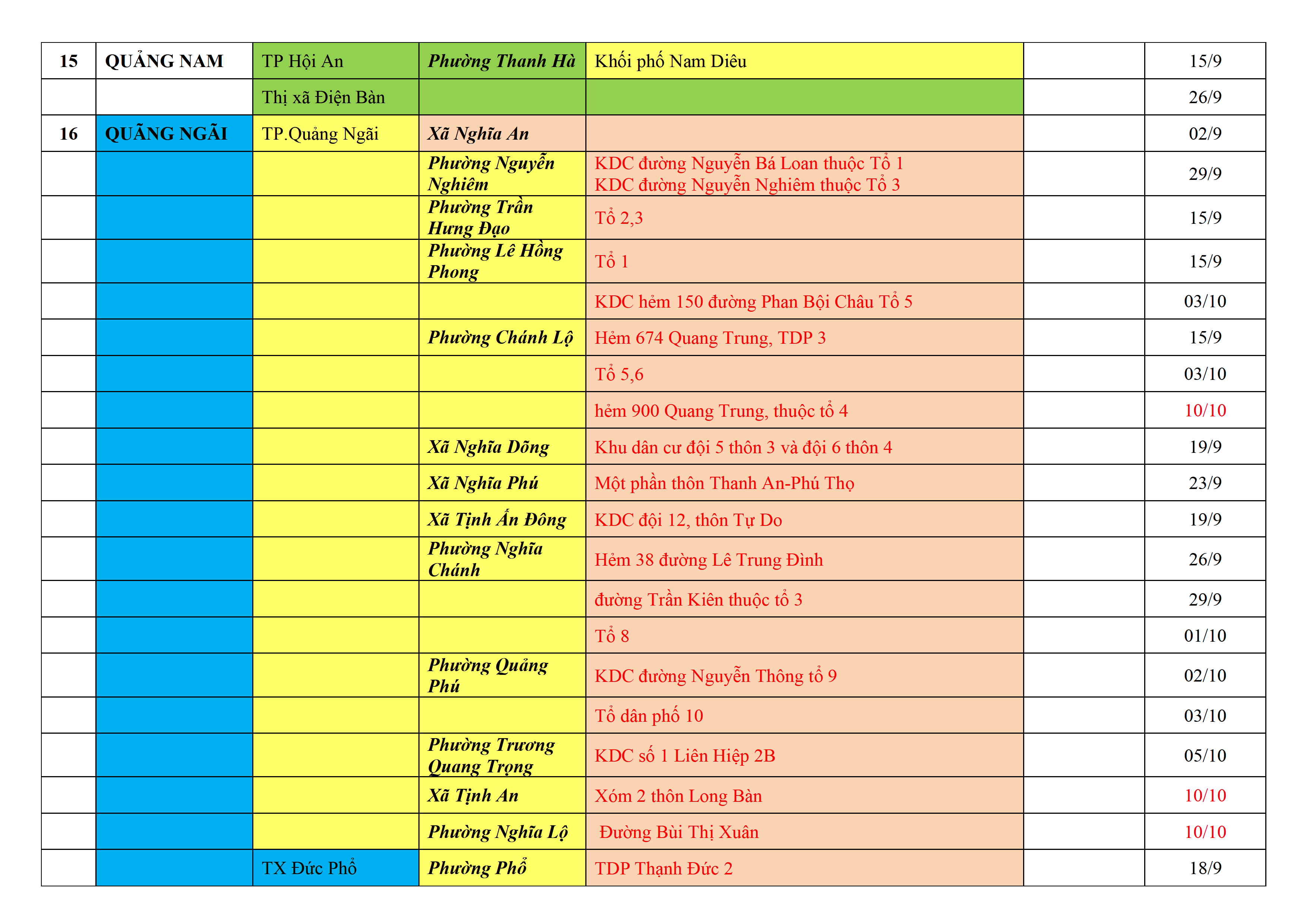 | 15 | QUẢNG NAM | TP Hội An | Phường Thanh Hà | Khối phố Nam Diêu | | 15/9 |
|---|---|---|---|---|---|---|
| | | Thị xã Điện Bàn | | | | 26/9 |
| 16 | QUẢNG NGÃI | TP.Quảng Ngãi | Xã Nghĩa An | | | 02/9 |
| | | | Phường Nguyễn Nghiêm | KDC đường Nguyễn Bá Loan thuộc Tổ 1 KDC đường Nguyễn Nghiêm thuộc Tổ 3 | | 29/9 |
| | | | Phường Trần Hưng Đạo | Tổ 2,3 | | 15/9 |
| | | | Phường Lê Hồng Phong | Tổ 1 | | 15/9 |
| | | | | KDC hẻm 150 đường Phan Bội Châu Tổ 5 | | 03/10 |
| | | | Phường Chánh Lộ | Hẻm 674 Quang Trung, TDP 3 | | 15/9 |
| | | | | Tổ 5,6 | | 03/10 |
| | | | | hẻm 900 Quang Trung, thuộc tổ 4 | | 10/10 |
| | | | Xã Nghĩa Dõng | Khu dân cư đội 5 thôn 3 và đội 6 thôn 4 | | 19/9 |
| | | | Xã Nghĩa Phú | Một phần thôn Thanh An-Phú Thọ | | 23/9 |
| | | | Xã Tịnh Ấn Đông | KDC đội 12, thôn Tự Do | | 19/9 |
| | | | Phường Nghĩa Chánh | Hẻm 38 đường Lê Trung Đình | | 26/9 |
| | | | | đường Trần Kiên thuộc tổ 3 | | 29/9 |
| | | | | Tổ 8 | | 01/10 |
| | | | Phường Quảng Phú | KDC đường Nguyễn Thông tổ 9 | | 02/10 |
| | | | | Tổ dân phố 10 | | 03/10 |
| | | | Phường Trương Quang Trọng | KDC số 1 Liên Hiệp 2B | | 05/10 |
| | | | Xã Tịnh An | Xóm 2 thôn Long Bàn | | 10/10 |
| | | | Phường Nghĩa Lộ | Đường Bùi Thị Xuân | | 10/10 |
| | | TX Đức Phổ | Phường Phổ | TDP Thạnh Đức 2 | | 18/9 |